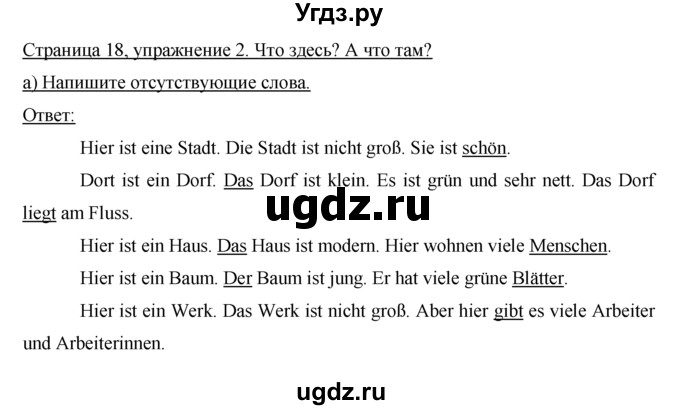 Угдз.ру

Страница 18, упражнение 2. Что здесь? А что там?

а) Напишите отсутствующие слова.

Ответ:

Hier ist eine Stadt. Die Stadt ist nicht groß. Sie ist schön.

Dort ist ein Dorf. Das Dorf ist klein. Es ist grün und sehr nett. Das Dorf liegt am Fluss.

ugdz.ru

Hier ist ein Haus. Das Haus ist modern. Hier wohnen viele Menschen.

Hier ist ein Baum. Der Baum ist jung. Er hat viele grüne Blätter.

Hier ist ein Werk. Das Werk ist nicht groß. Aber hier gibt es viele Arbeiter und Arbeiterinnen.

ugdz.ru